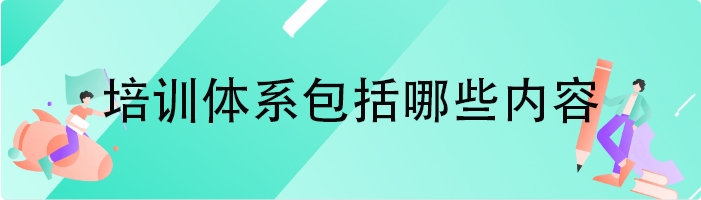 培训体系包括哪些内容